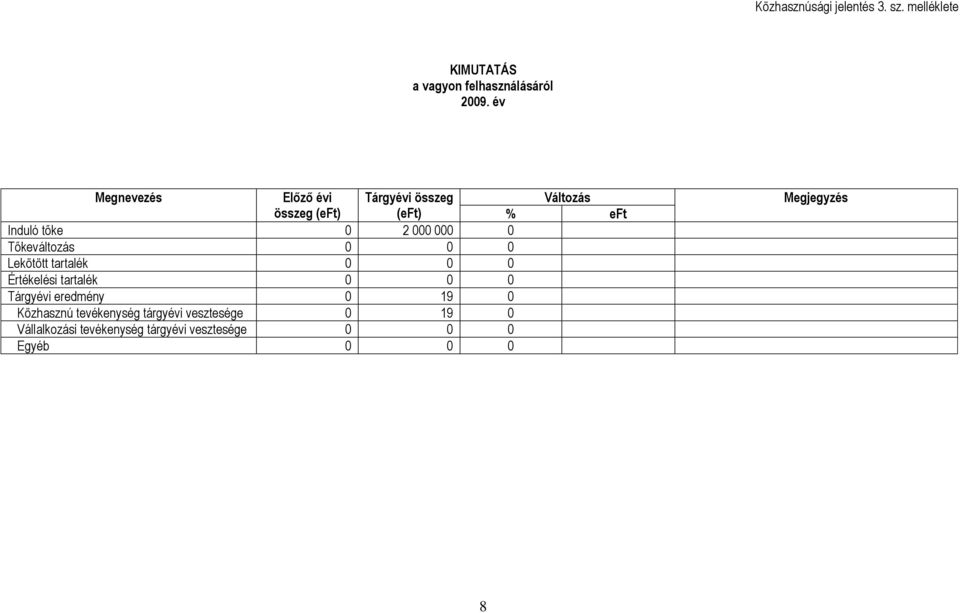 Közhasznúsági jelentés 3. sz. melléklete

KIMUTATÁS
a vagyon felhasználásáról
2009. év

| Megnevezés | Előző évi összeg (eFt) | Tárgyévi összeg (eFt) | Változás % | Változás eFt | Megjegyzés |
|---|---|---|---|---|---|
| Induló tőke | 0 | 2 000 000 | 0 | | |
| Tőkeváltozás | 0 | 0 | 0 | | |
| Lekötött tartalék | 0 | 0 | 0 | | |
| Értékelési tartalék | 0 | 0 | 0 | | |
| Tárgyévi eredmény | 0 | 19 | 0 | | |
| Közhasznú tevékenység tárgyévi vesztesége | 0 | 19 | 0 | | |
| Vállalkozási tevékenység tárgyévi vesztesége | 0 | 0 | 0 | | |
| Egyéb | 0 | 0 | 0 | | |

8